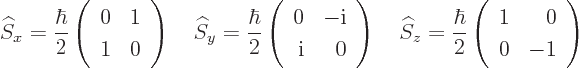 $\widehat{S}_x = \frac{\hbar}{2}\begin{pmatrix} 0 & 1 \\ 1 & 0 \end{pmatrix} \quad \widehat{S}_y = \frac{\hbar}{2}\begin{pmatrix} 0 & -\mathrm{i} \\ \mathrm{i} & 0 \end{pmatrix} \quad \widehat{S}_z = \frac{\hbar}{2}\begin{pmatrix} 1 & 0 \\ 0 & -1 \end{pmatrix}$